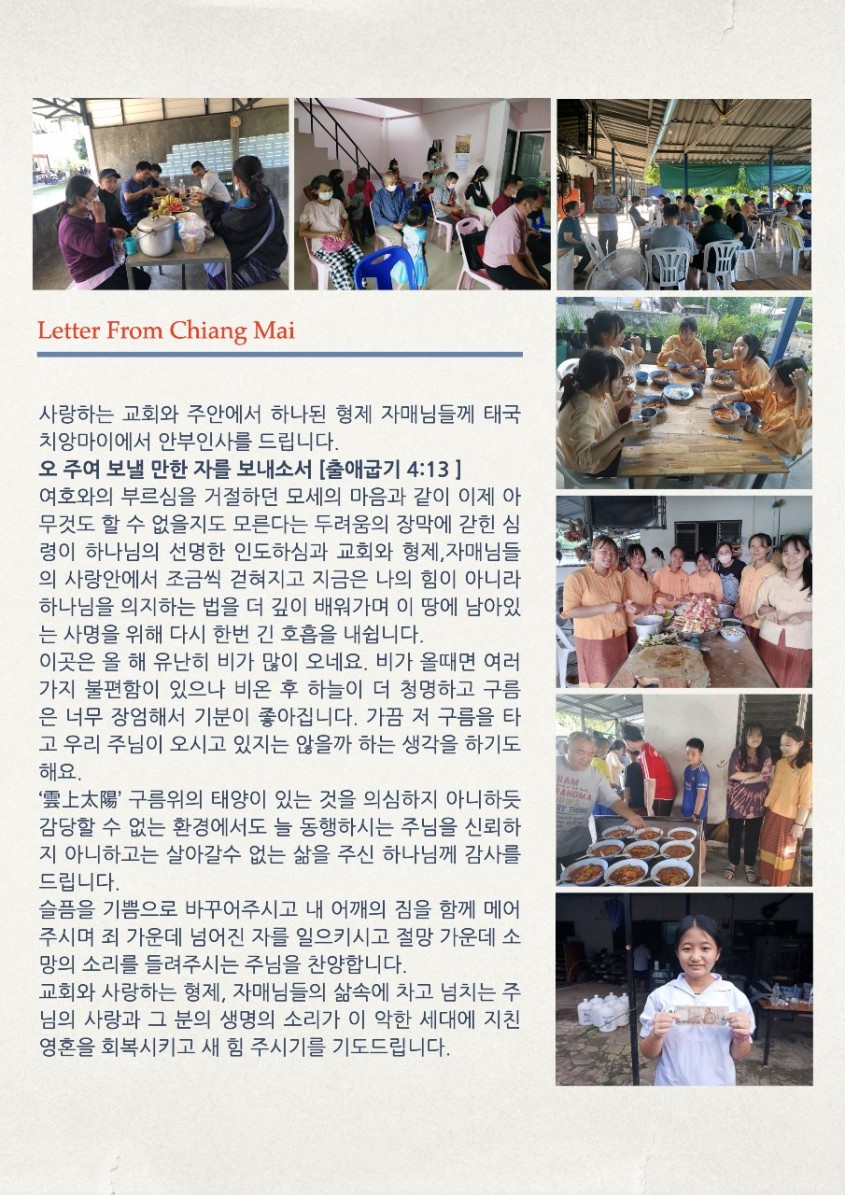 Letter From Chiang Mai

사랑하는 교회와 주안에서 하나된 형제 자매님들께 태국 치앙마이에서 안부인사를 드립니다.

오 주여 보낼 만한 자를 보내소서 [출애굽기 4:13 ]

여호와의 부르심을 거절하던 모세의 마음과 같이 이제 아무것도 할 수 없을지도 모른다는 두려움의 장막에 갇힌 심령이 하나님의 선명한 인도하심과 교회와 형제,자매님들의 사랑안에서 조금씩 걷혀지고 지금은 나의 힘이 아니라 하나님을 의지하는 법을 더 깊이 배워가며 이 땅에 남아있는 사명을 위해 다시 한번 긴 호흡을 내쉽니다.

이곳은 올 해 유난히 비가 많이 오네요. 비가 올때면 여러가지 불편함이 있으나 비온 후 하늘이 더 청명하고 구름은 너무 장엄해서 기분이 좋아집니다. 가끔 저 구름을 타고 우리 주님이 오시고 있지는 않을까 하는 생각을 하기도 해요.

'雲上太陽' 구름위의 태양이 있는 것을 의심하지 아니하듯 감당할 수 없는 환경에서도 늘 동행하시는 주님을 신뢰하지 아니하고는 살아갈수 없는 삶을 주신 하나님께 감사를 드립니다.

슬픔을 기쁨으로 바꾸어주시고 내 어깨의 짐을 함께 메어주시며 죄 가운데 넘어진 자를 일으키시고 절망 가운데 소망의 소리를 들려주시는 주님을 찬양합니다.

교회와 사랑하는 형제, 자매님들의 삶속에 차고 넘치는 주님의 사랑과 그 분의 생명의 소리가 이 악한 세대에 지친 영혼을 회복시키고 새 힘 주시기를 기도드립니다.